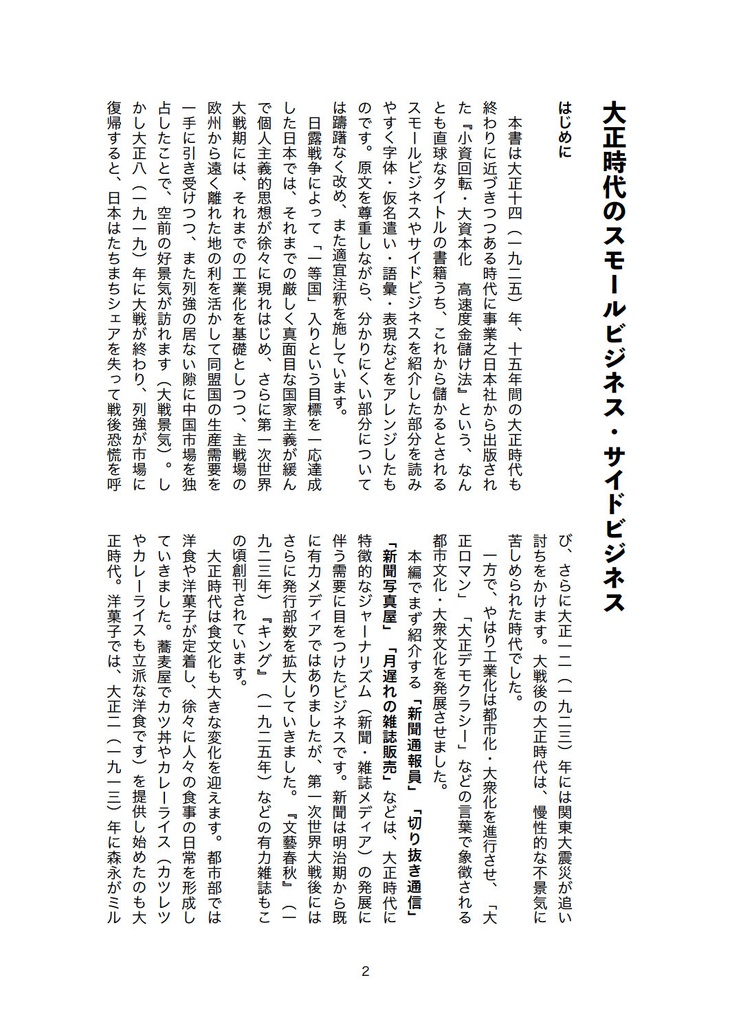 大正時代のスモールビジネス・サイドビジネス

はじめに

本書は大正十四（一九二五）年、十五年間の大正時代も終わりに近づきつつある時代に事業之日本社から出版された『小資回転・大資本化　高速度金儲け法』という、なんとも直球なタイトルの書籍うち、これから儲かるとされるスモールビジネスやサイドビジネスを紹介した部分を読みやすく字体・仮名遣い・語彙・表現などをアレンジしたものです。原文を尊重しながら、分かりにくい部分については躊躇なく改め、また適宜注釈を施しています。

日露戦争によって「一等国」入りという目標を一応達成した日本では、それまでの厳しく真面目な国家主義が緩んで個人主義的思想が徐々に現れはじめ、さらに第一次世界大戦期には、それまでの工業化を基礎としつつ、主戦場の欧州から遠く離れた地の利を活かして同盟国の生産需要を一手に引き受けつつ、また列強の居ない隙に中国市場を独占したことで、空前の好景気が訪れます（大戦景気）。しかし大正八（一九一九）年に大戦が終わり、列強が市場に復帰すると、日本はたちまちシェアを失って戦後恐慌を呼び、さらに大正一二（一九二三）年には関東大震災が追い討ちをかけます。大戦後の大正時代は、慢性的な不景気に苦しめられた時代でした。

一方で、やはり工業化は都市化・大衆化を進行させ、「大正ロマン」「大正デモクラシー」などの言葉で象徴される都市文化・大衆文化を発展させました。

本編でまず紹介する「新聞通報員」「切り抜き通信」「新聞写真屋」「月遅れの雑誌販売」などは、大正時代に特徴的なジャーナリズム（新聞・雑誌メディア）の発展に伴う需要に目をつけたビジネスです。新聞は明治期から既に有力メディアではありましたが、第一次世界大戦後にはさらに発行部数を拡大していきました。『文藝春秋』（一九二三年）『キング』（一九二五年）などの有力雑誌もこの頃創刊されています。

大正時代は食文化も大きな変化を迎えます。都市部では洋食や洋菓子が定着し、徐々に人々の食事の日常を形成していきました。蕎麦屋でカツ丼やカレーライス（カツレツやカレーライスも立派な洋食です）を提供し始めたのも大正時代。洋菓子では、大正二（一九一三）年に森永がミル

2